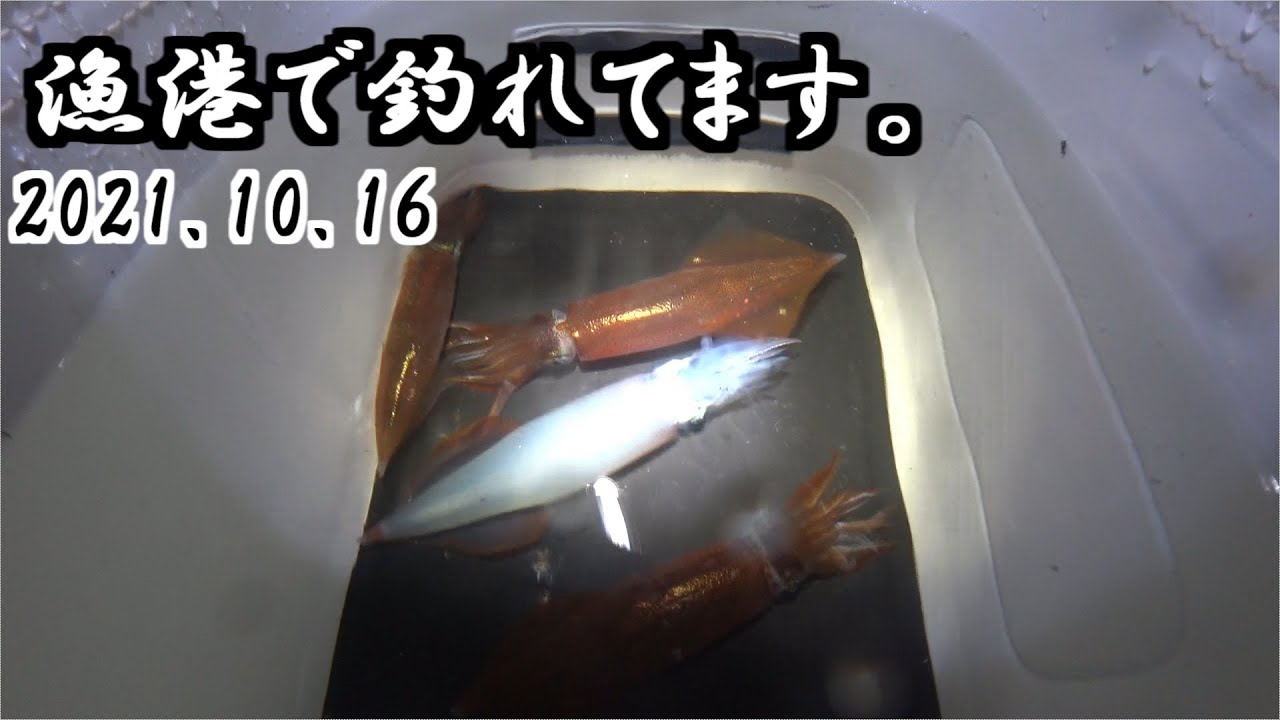 漁港で釣れてます。
2021、10、16